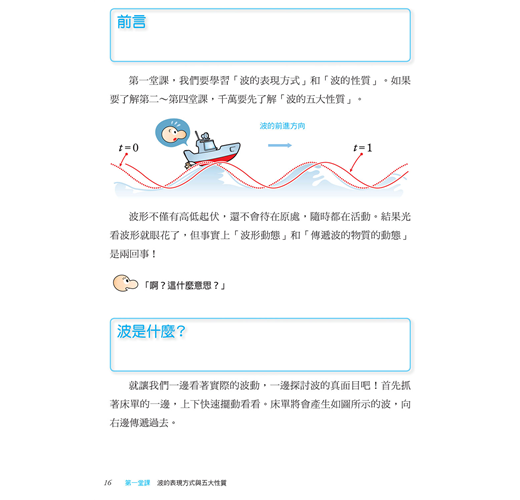 前言

第一堂課，我們要學習「波的表現方式」和「波的性質」。如果要了解第二～第四堂課，千萬要先了解「波的五大性質」。

波的前進方向

$t=0$

$t=1$

波形不僅有高低起伏，還不會待在原處，隨時都在活動。結果光看波形就眼花了，但事實上「波形動態」和「傳遞波的物質的動態」是兩回事！

「啊？這什麼意思？」

波是什麼？

就讓我們一邊看著實際的波動，一邊探討波的真面目吧！首先抓著床單的一邊，上下快速擺動看看。床單將會產生如圖所示的波，向右邊傳遞過去。

16 第一堂課 波的表現方式與五大性質